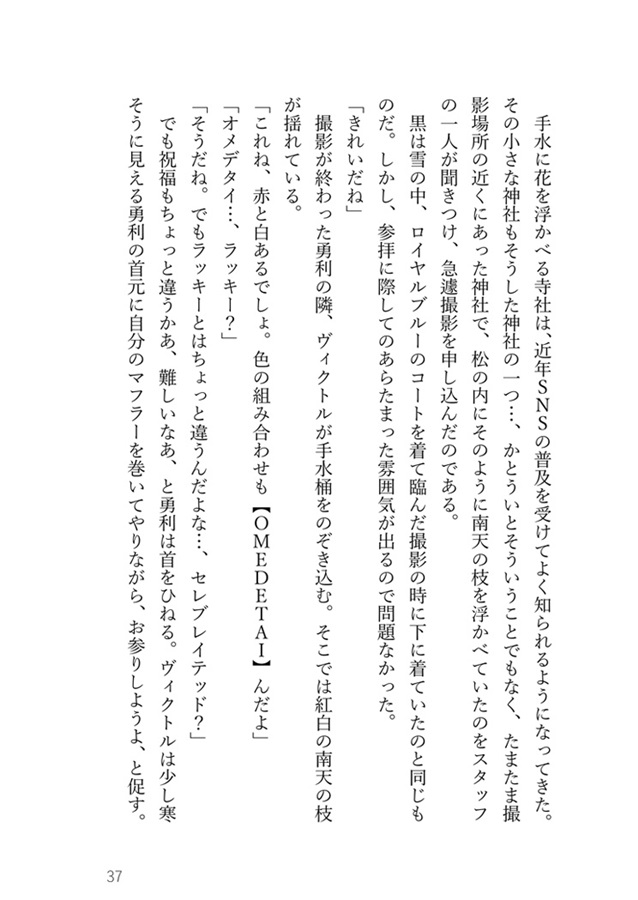 手水に花を浮かべる寺社は、近年ＳＮＳの普及を受けてよく知られるようになってきた。その小さな神社もそうした神社の一つ…、かというとそういうことでもなく、たまたま撮影場所の近くにあった神社で、松の内にそのように南天の枝を浮かべていたのをスタッフの一人が聞きつけ、急遽撮影を申し込んだのである。

黒は雪の中、ロイヤルブルーのコートを着て臨んだ撮影の時に下に着ていたのと同じものだ。しかし、参拝に際してのあらたまった雰囲気が出るので問題なかった。

「きれいだね」

撮影が終わった勇利の隣、ヴィクトルが手水桶をのぞき込む。そこでは紅白の南天の枝が揺れている。

「これね、赤と白あるでしょ。色の組み合わせも【ＯＭＥＤＥＴＡＩ】んだよ」

「オメデタイ…、ラッキー？」

「そうだね。でもラッキーとはちょっと違うんだよな…、セレブレイテッド？」

でも祝福もちょっと違うかあ、難しいなあ、と勇利は首をひねる。ヴィクトルは少し寒そうに見える勇利の首元に自分のマフラーを巻いてやりながら、お参りしようよ、と促す。

37